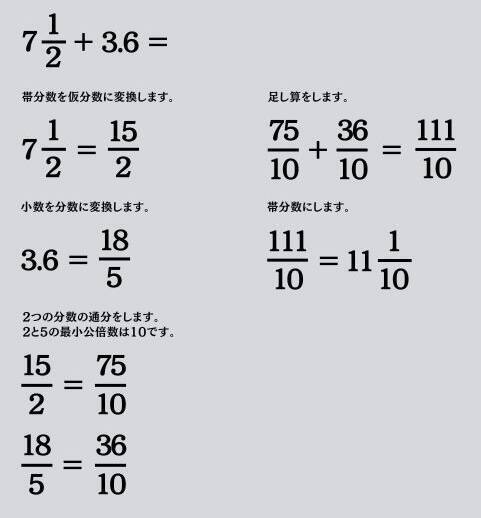 $7\frac{1}{2} + 3.6 =$

帯分数を仮分数に変換します。

$7\frac{1}{2} = \frac{15}{2}$

小数を分数に変換します。

$3.6 = \frac{18}{5}$

2つの分数の通分をします。
2と5の最小公倍数は10です。

$\frac{15}{2} = \frac{75}{10}$

$\frac{18}{5} = \frac{36}{10}$

足し算をします。

$\frac{75}{10} + \frac{36}{10} = \frac{111}{10}$

帯分数にします。

$\frac{111}{10} = 11\frac{1}{10}$